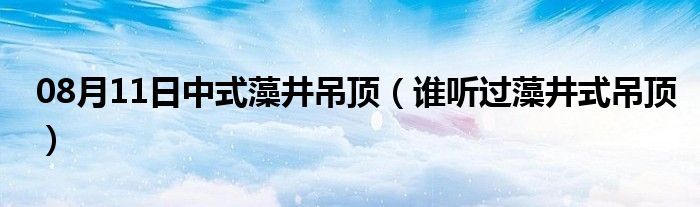 08月11日中式藻井吊顶（谁听过藻井式吊顶）